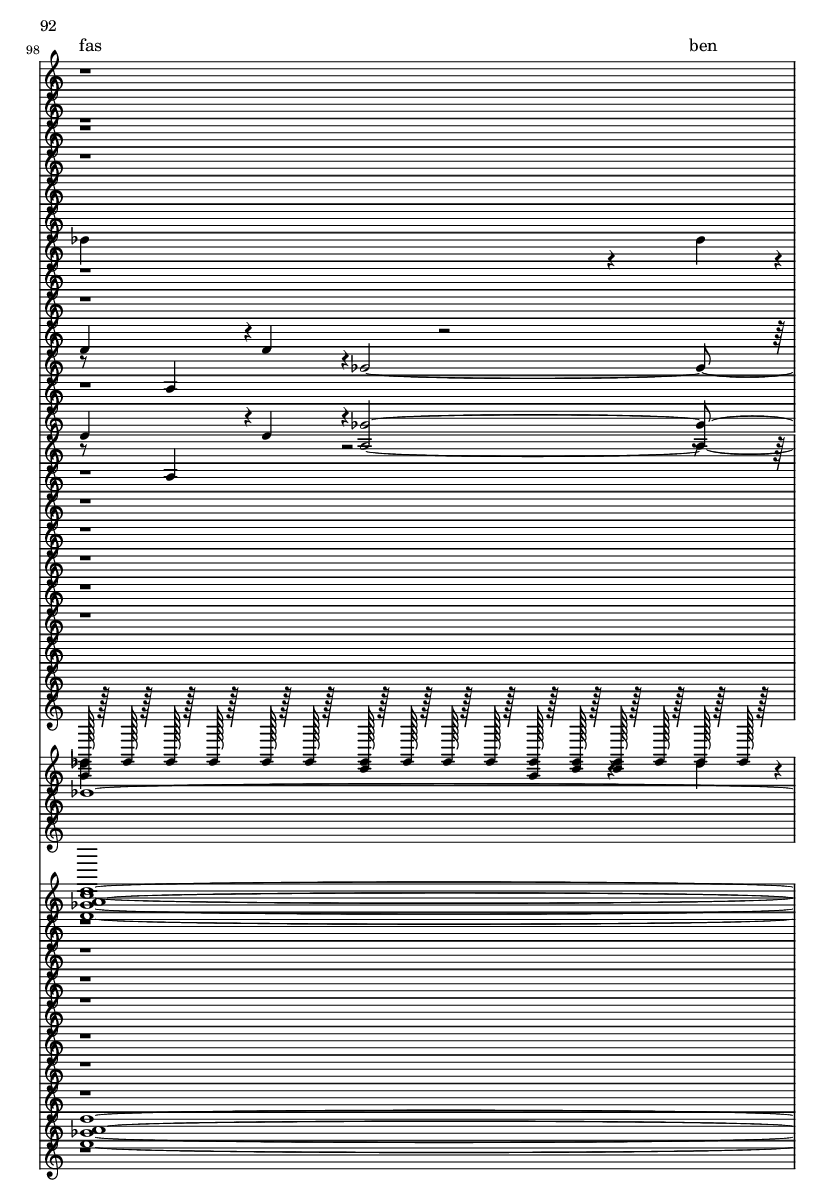 92

98

fas

ben